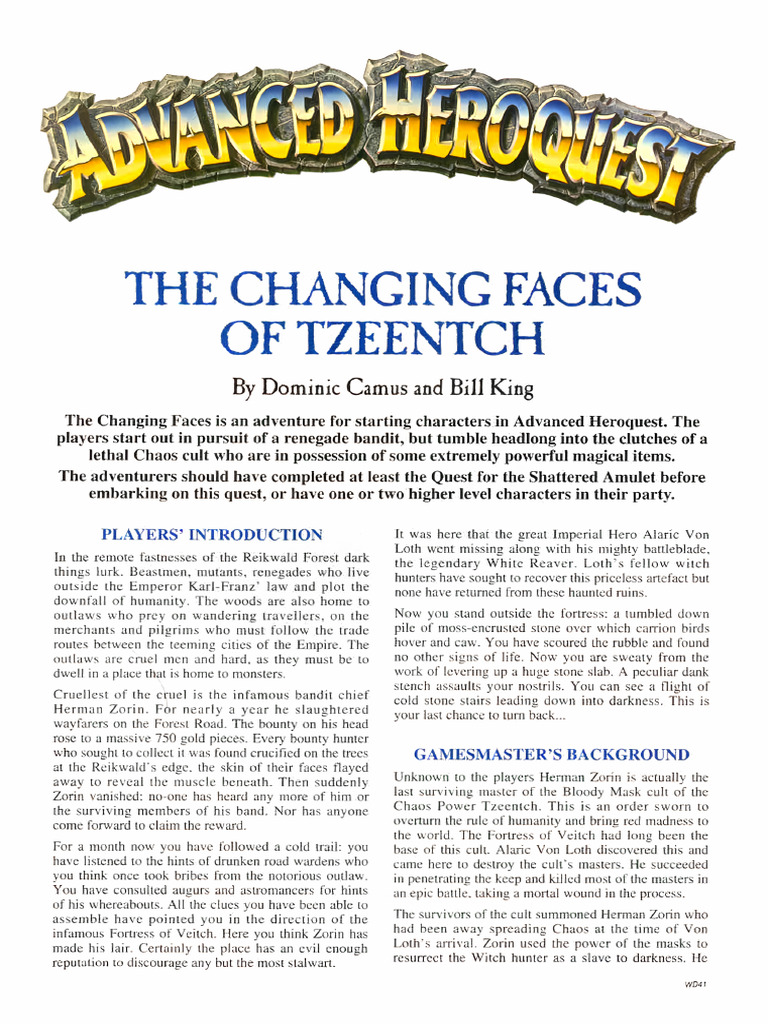 ADVANCED HEROQUEST

THE CHANGING FACES OF TZEENTCH

By Dominic Camus and Bill King

The Changing Faces is an adventure for starting characters in Advanced Heroquest. The players start out in pursuit of a renegade bandit, but tumble headlong into the clutches of a lethal Chaos cult who are in possession of some extremely powerful magical items.

The adventurers should have completed at least the Quest for the Shattered Amulet before embarking on this quest, or have one or two higher level characters in their party.

PLAYERS' INTRODUCTION

In the remote fastnesses of the Reikwald Forest dark things lurk. Beastmen, mutants, renegades who live outside the Emperor Karl-Franz' law and plot the downfall of humanity. The woods are also home to outlaws who prey on wandering travellers, on the merchants and pilgrims who must follow the trade routes between the teeming cities of the Empire. The outlaws are cruel men and hard, as they must be to dwell in a place that is home to monsters.

Cruellest of the cruel is the infamous bandit chief Herman Zorin. For nearly a year he slaughtered wayfarers on the Forest Road. The bounty on his head rose to a massive 750 gold pieces. Every bounty hunter who sought to collect it was found crucified on the trees at the Reikwald's edge, the skin of their faces flayed away to reveal the muscle beneath. Then suddenly Zorin vanished; no-one has heard any more of him or the surviving members of his band. Nor has anyone come forward to claim the reward.

For a month now you have followed a cold trail: you have listened to the hints of drunken road wardens who you think once took bribes from the notorious outlaw. You have consulted augurs and astromancers for hints of his whereabouts. All the clues you have been able to assemble have pointed you in the direction of the infamous Fortress of Veitch. Here you think Zorin has made his lair. Certainly the place has an evil enough reputation to discourage any but the most stalwart.

It was here that the great Imperial Hero Alaric Von Loth went missing along with his mighty battleblade, the legendary White Reaver. Loth's fellow witch hunters have sought to recover this priceless artefact but none have returned from these haunted ruins.

Now you stand outside the fortress: a tumbled down pile of moss-encrusted stone over which carrion birds hover and caw. You have scoured the rubble and found no other signs of life. Now you are sweaty from the work of levering up a huge stone slab. A peculiar dank stench assaults your nostrils. You can see a flight of cold stone stairs leading down into darkness. This is your last chance to turn back...

GAMESMASTER'S BACKGROUND

Unknown to the players Herman Zorin is actually the last surviving master of the Bloody Mask cult of the Chaos Power Tzeentch. This is an order sworn to overturn the rule of humanity and bring red madness to the world. The Fortress of Veitch had long been the base of this cult. Alaric Von Loth discovered this and came here to destroy the cult's masters. He succeeded in penetrating the keep and killed most of the masters in an epic battle, taking a mortal wound in the process.

The survivors of the cult summoned Herman Zorin who had been away spreading Chaos at the time of Von Loth's arrival. Zorin used the power of the masks to resurrect the Witch hunter as a slave to darkness. He

WD41